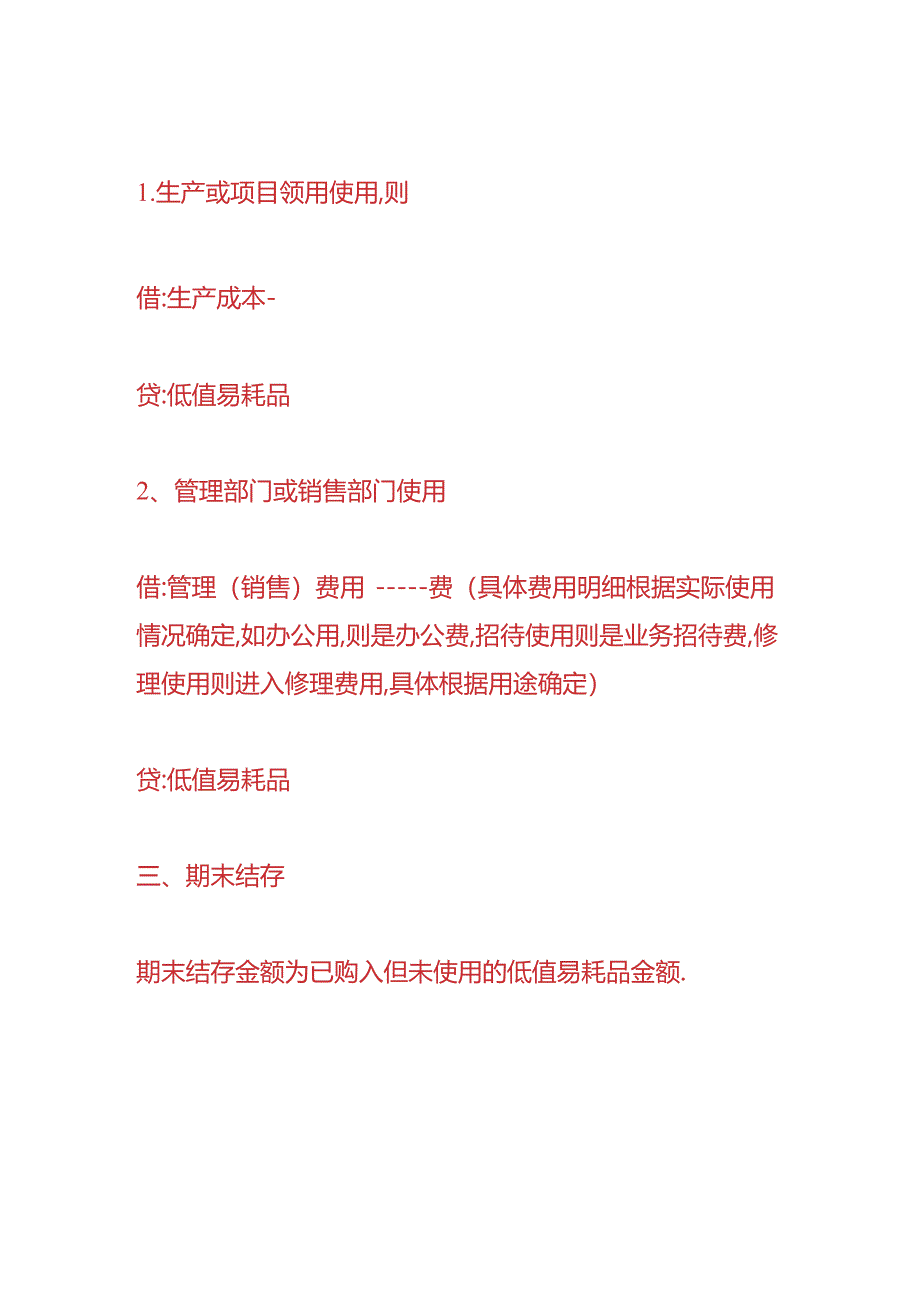 1.生产或项目领用使用,则

借:生产成本-

贷:低值易耗品

2、管理部门或销售部门使用

借:管理（销售）费用 -----费（具体费用明细根据实际使用情况确定,如办公用,则是办公费,招待使用则是业务招待费,修理使用则进入修理费用,具体根据用途确定）

贷:低值易耗品

三、期末结存

期末结存金额为已购入但未使用的低值易耗品金额.